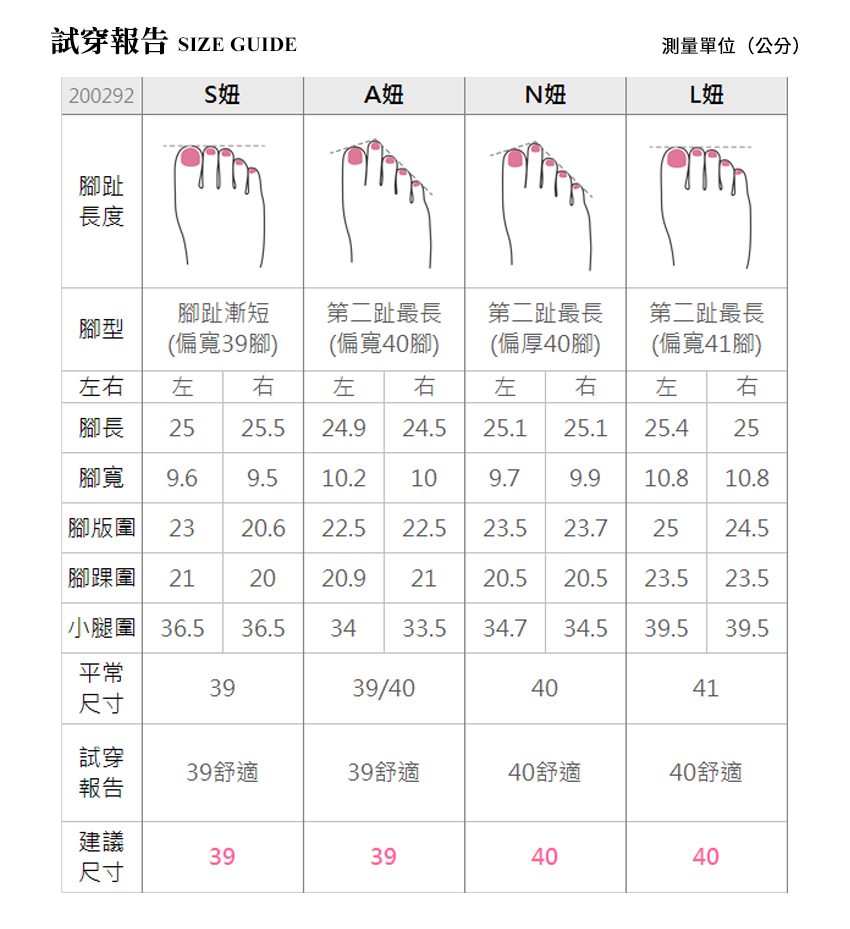 試穿報告 SIZE GUIDE

測量單位（公分）

| 200292 | S妞 | | A妞 | | N妞 | | L妞 | |
|---|---|---|---|---|---|---|---|---|
| 腳趾長度 | | | | | | | | |
| 腳型 | 腳趾漸短 (偏寬39腳) | | 第二趾最長 (偏寬40腳) | | 第二趾最長 (偏厚40腳) | | 第二趾最長 (偏寬41腳) | |
| 左右 | 左 | 右 | 左 | 右 | 左 | 右 | 左 | 右 |
| 腳長 | 25 | 25.5 | 24.9 | 24.5 | 25.1 | 25.1 | 25.4 | 25 |
| 腳寬 | 9.6 | 9.5 | 10.2 | 10 | 9.7 | 9.9 | 10.8 | 10.8 |
| 腳版圍 | 23 | 20.6 | 22.5 | 22.5 | 23.5 | 23.7 | 25 | 24.5 |
| 腳踝圍 | 21 | 20 | 20.9 | 21 | 20.5 | 20.5 | 23.5 | 23.5 |
| 小腿圍 | 36.5 | 36.5 | 34 | 33.5 | 34.7 | 34.5 | 39.5 | 39.5 |
| 平常尺寸 | 39 | | 39/40 | | 40 | | 41 | |
| 試穿報告 | 39舒適 | | 39舒適 | | 40舒適 | | 40舒適 | |
| 建議尺寸 | 39 | | 39 | | 40 | | 40 | |